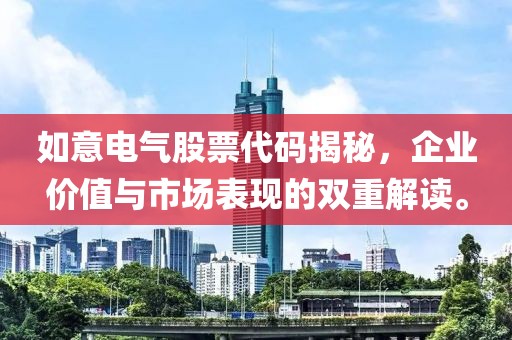 如意电气股票代码揭秘，企业价值与市场表现的双重解读。